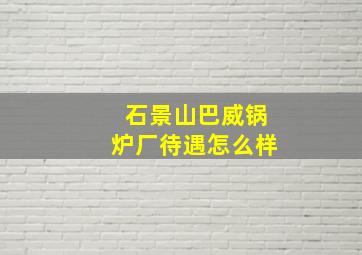 石景山巴威锅炉厂待遇怎么样